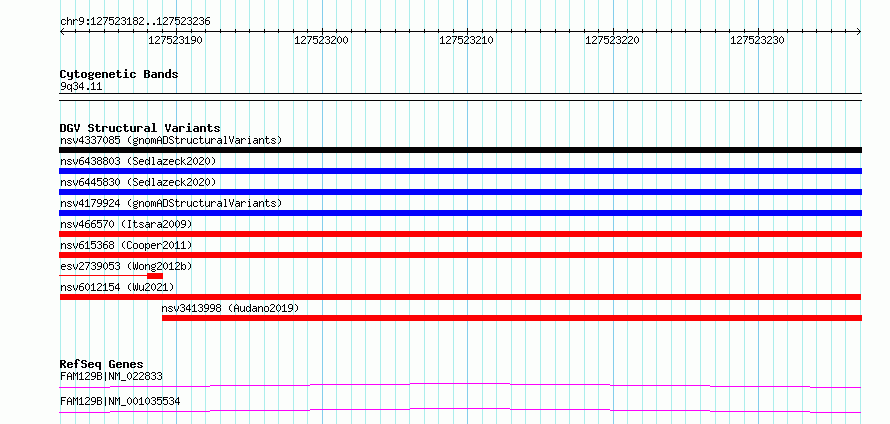 chr9:127523182..127523236

127523190 127523200 127523210 127523220 127523230

Cytogenetic Bands
9q34.11

DGV Structural Variants
nsv4337085 (gnomADStructuralVariants)
nsv6438803 (Sedlazeck2020)
nsv6445830 (Sedlazeck2020)
nsv4179924 (gnomADStructuralVariants)
nsv466570 (Itsara2009)
nsv615368 (Cooper2011)
esv2739053 (Wong2012b)
nsv6012154 (Wu2021)
nsv3413998 (Audano2019)

RefSeq Genes
FAM129B|NM_022833
FAM129B|NM_001035534